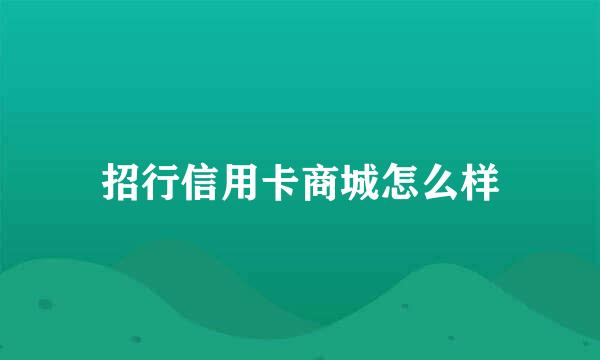 招行信用卡商城怎么样